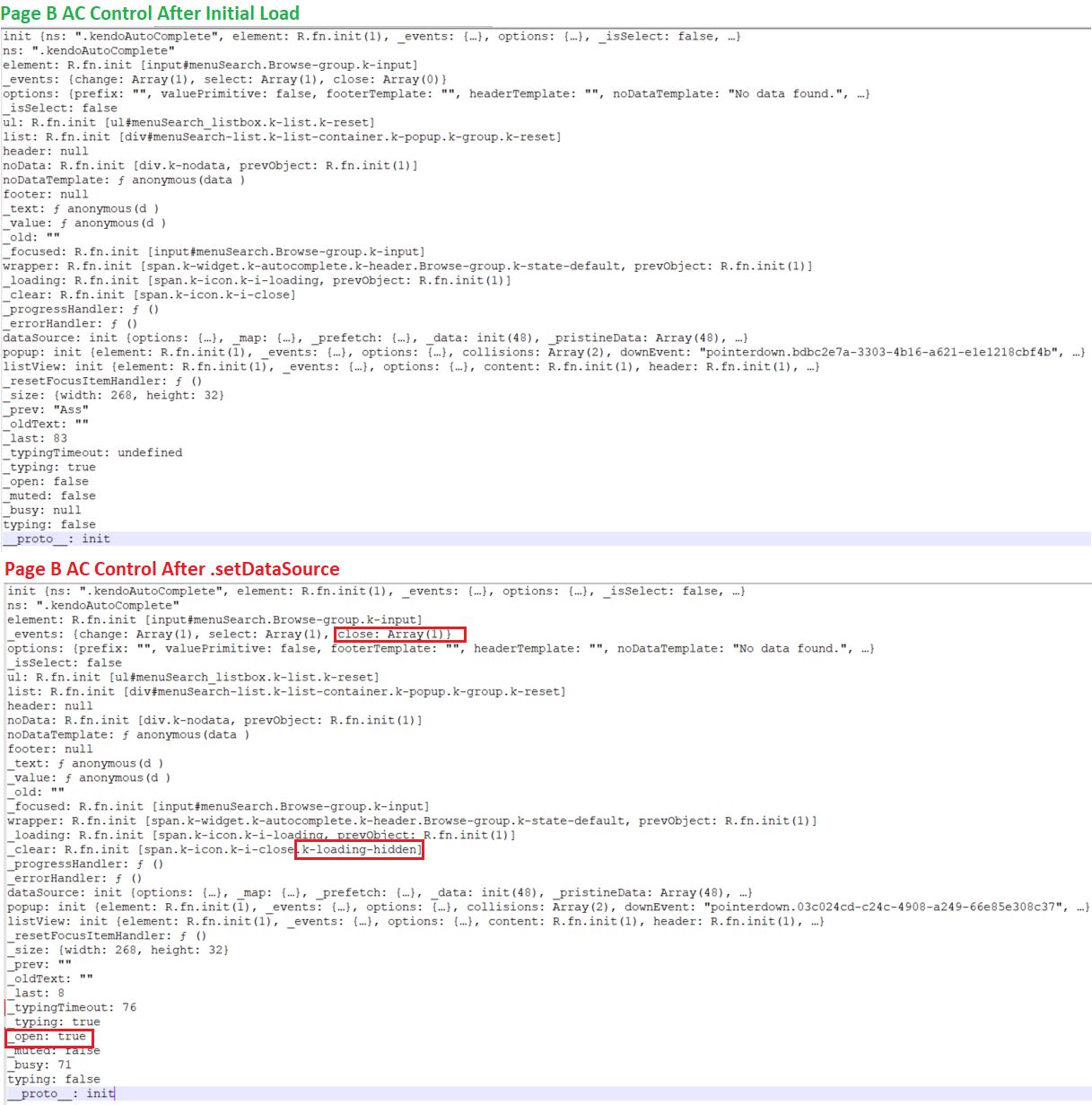 Page B AC Control After Initial Load

init {ns: ".kendoAutoComplete", element: R.fn.init(1), _events: {…}, options: {…}, _isSelect: false, …}
ns: ".kendoAutoComplete"
element: R.fn.init [input#menuSearch.Browse-group.k-input]
_events: {change: Array(1), select: Array(1), close: Array(0)}
options: {prefix: "", valuePrimitive: false, footerTemplate: "", headerTemplate: "", noDataTemplate: "No data found.", …}
_isSelect: false
ul: R.fn.init [ul#menuSearch_listbox.k-list.k-reset]
list: R.fn.init [div#menuSearch-list.k-list-container.k-popup.k-group.k-reset]
header: null
noData: R.fn.init [div.k-nodata, prevObject: R.fn.init(1)]
noDataTemplate: ƒ anonymous(data )
footer: null
_text: ƒ anonymous(d )
_value: ƒ anonymous(d )
_old: ""
_focused: R.fn.init [input#menuSearch.Browse-group.k-input]
wrapper: R.fn.init [span.k-widget.k-autocomplete.k-header.Browse-group.k-state-default, prevObject: R.fn.init(1)]
_loading: R.fn.init [span.k-icon.k-i-loading, prevObject: R.fn.init(1)]
_clear: R.fn.init [span.k-icon.k-i-close]
_progressHandler: ƒ ()
_errorHandler: ƒ ()
dataSource: init {options: {…}, _map: {…}, _prefetch: {…}, _data: init(48), _pristineData: Array(48), …}
popup: init {element: R.fn.init(1), _events: {…}, options: {…}, collisions: Array(2), downEvent: "pointerdown.bdbc2e7a-3303-4b16-a621-e1e1218cbf4b", …}
listView: init {element: R.fn.init(1), _events: {…}, options: {…}, content: R.fn.init(1), header: R.fn.init(1), …}
_resetFocusItemHandler: ƒ ()
_size: {width: 268, height: 32}
_prev: "Ass"
_oldText: ""
_last: 83
_typingTimeout: undefined
_typing: true
_open: false
_muted: false
_busy: null
typing: false
__proto__: init

Page B AC Control After .setDataSource

init {ns: ".kendoAutoComplete", element: R.fn.init(1), _events: {…}, options: {…}, _isSelect: false, …}
ns: ".kendoAutoComplete"
element: R.fn.init [input#menuSearch.Browse-group.k-input]
_events: {change: Array(1), select: Array(1), close: Array(1)}
options: {prefix: "", valuePrimitive: false, footerTemplate: "", headerTemplate: "", noDataTemplate: "No data found.", …}
_isSelect: false
ul: R.fn.init [ul#menuSearch_listbox.k-list.k-reset]
list: R.fn.init [div#menuSearch-list.k-list-container.k-popup.k-group.k-reset]
header: null
noData: R.fn.init [div.k-nodata, prevObject: R.fn.init(1)]
noDataTemplate: ƒ anonymous(data )
footer: null
_text: ƒ anonymous(d )
_value: ƒ anonymous(d )
_old: ""
_focused: R.fn.init [input#menuSearch.Browse-group.k-input]
wrapper: R.fn.init [span.k-widget.k-autocomplete.k-header.Browse-group.k-state-default, prevObject: R.fn.init(1)]
_loading: R.fn.init [span.k-icon.k-i-loading, prevObject: R.fn.init(1)]
_clear: R.fn.init [span.k-icon.k-i-close.k-loading-hidden]
_progressHandler: ƒ ()
_errorHandler: ƒ ()
dataSource: init {options: {…}, _map: {…}, _prefetch: {…}, _data: init(48), _pristineData: Array(48), …}
popup: init {element: R.fn.init(1), _events: {…}, options: {…}, collisions: Array(2), downEvent: "pointerdown.03c024cd-c24c-4908-a249-66e85e308c37", …}
listView: init {element: R.fn.init(1), _events: {…}, options: {…}, content: R.fn.init(1), header: R.fn.init(1), …}
_resetFocusItemHandler: ƒ ()
_size: {width: 268, height: 32}
_prev: ""
_oldText: ""
_last: 8
_typingTimeout: 76
_typing: true
_open: true
_muted: false
_busy: 71
typing: false
__proto__: init